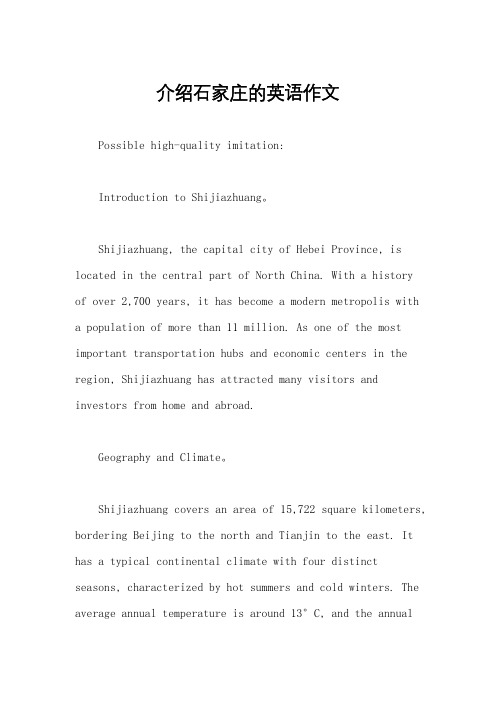 介绍石家庄的英语作文

Possible high-quality imitation:

Introduction to Shijiazhuang。

Shijiazhuang, the capital city of Hebei Province, is located in the central part of North China. With a history of over 2,700 years, it has become a modern metropolis with a population of more than 11 million. As one of the most important transportation hubs and economic centers in the region, Shijiazhuang has attracted many visitors and investors from home and abroad.

Geography and Climate。

Shijiazhuang covers an area of 15,722 square kilometers, bordering Beijing to the north and Tianjin to the east. It has a typical continental climate with four distinct seasons, characterized by hot summers and cold winters. The average annual temperature is around 13° C, and the annual